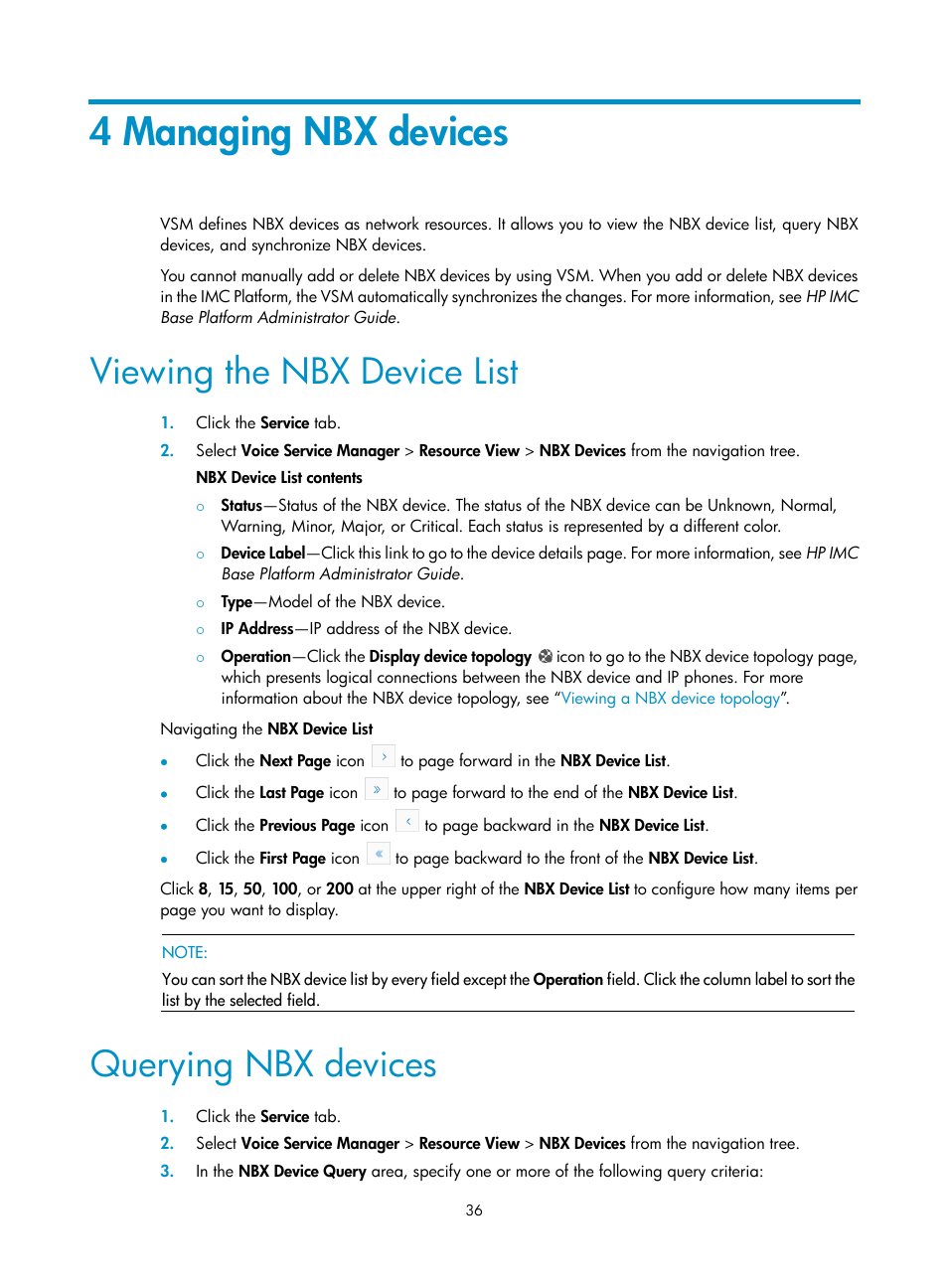 4 Managing NBX devices

VSM defines NBX devices as network resources. It allows you to view the NBX device list, query NBX devices, and synchronize NBX devices.

You cannot manually add or delete NBX devices by using VSM. When you add or delete NBX devices in the IMC Platform, the VSM automatically synchronizes the changes. For more information, see HP IMC Base Platform Administrator Guide.

Viewing the NBX Device List

1. Click the Service tab.
2. Select Voice Service Manager > Resource View > NBX Devices from the navigation tree.

NBX Device List contents

○ Status—Status of the NBX device. The status of the NBX device can be Unknown, Normal, Warning, Minor, Major, or Critical. Each status is represented by a different color.
○ Device Label—Click this link to go to the device details page. For more information, see HP IMC Base Platform Administrator Guide.
○ Type—Model of the NBX device.
○ IP Address—IP address of the NBX device.
○ Operation—Click the Display device topology icon to go to the NBX device topology page, which presents logical connections between the NBX device and IP phones. For more information about the NBX device topology, see "Viewing a NBX device topology".

Navigating the NBX Device List

• Click the Next Page icon › to page forward in the NBX Device List.
• Click the Last Page icon » to page forward to the end of the NBX Device List.
• Click the Previous Page icon ‹ to page backward in the NBX Device List.
• Click the First Page icon « to page backward to the front of the NBX Device List.

Click 8, 15, 50, 100, or 200 at the upper right of the NBX Device List to configure how many items per page you want to display.

NOTE:
You can sort the NBX device list by every field except the Operation field. Click the column label to sort the list by the selected field.

Querying NBX devices

1. Click the Service tab.
2. Select Voice Service Manager > Resource View > NBX Devices from the navigation tree.
3. In the NBX Device Query area, specify one or more of the following query criteria:

36